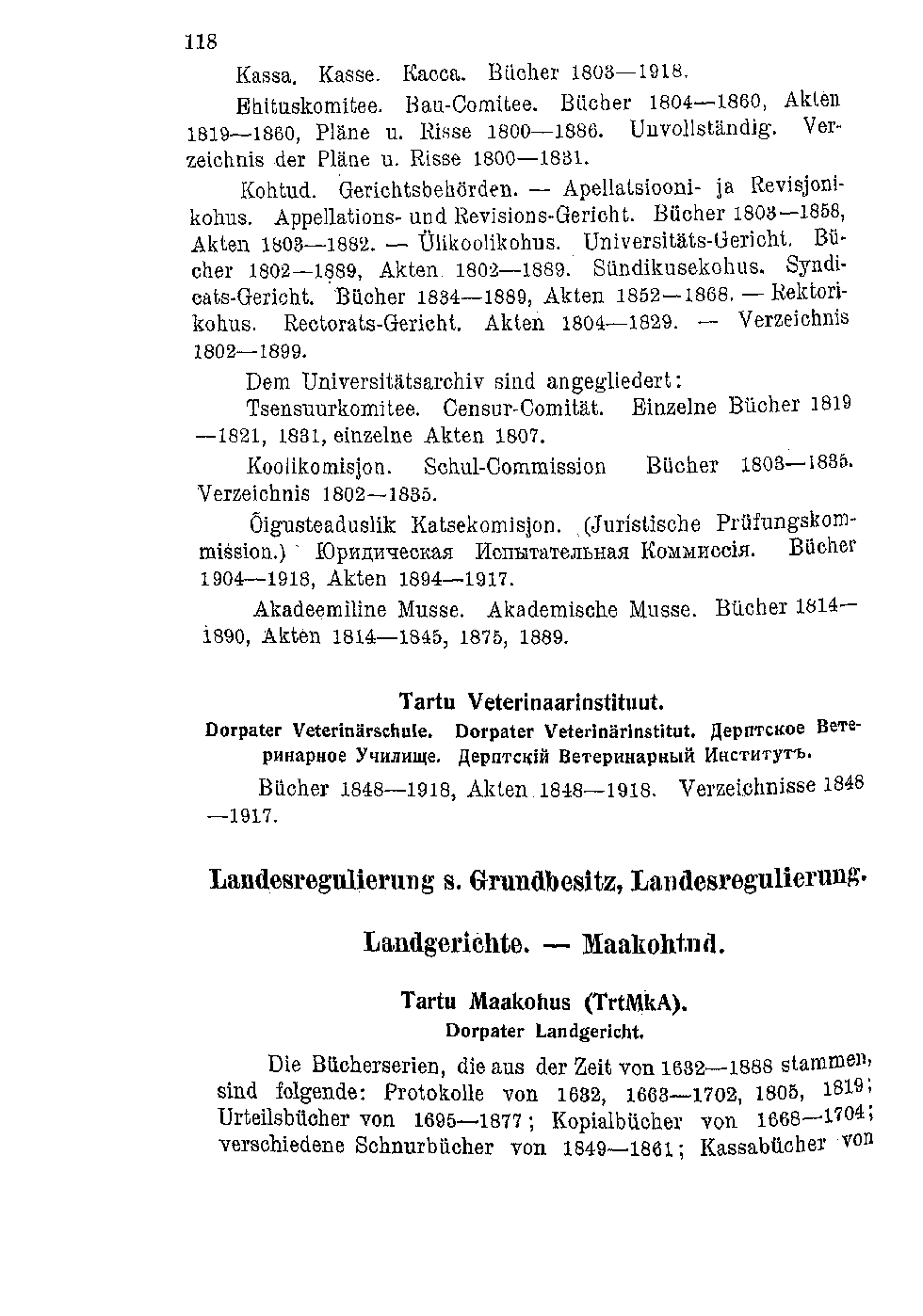 118

Kassa. Kasse. Касса. Bücher 1803—1918.

Ehituskomitee. Bau-Comitee. Bücher 1804—1860, Akten 1819—1860, Pläne u. Risse 1800—1886. Unvollständig. Verzeichnis der Pläne u. Risse 1800—1831.

Kohtud. Gerichtsbehörden. — Apellatsiooni- ja Revisjonikohus. Appellations- und Revisions-Gericht. Bücher 1803—1858, Akten 1803—1882. — Ülikoolikohus. Universitäts-Gericht. Bücher 1802—1889, Akten 1802—1889. Sündikusekohus. Syndicats-Gericht. Bücher 1834—1889, Akten 1852—1868. — Rektorikohus. Rectorats-Gericht. Akten 1804—1829. — Verzeichnis 1802—1899.

Dem Universitätsarchiv sind angegliedert:

Tsensuurkomitee. Censur-Comität. Einzelne Bücher 1819—1821, 1831, einzelne Akten 1807.

Koolikomisjon. Schul-Commission Bücher 1803—1835. Verzeichnis 1802—1835.

Õigusteaduslik Katsekomisjon. (Juristische Prüfungskommission.) Юридическая Испытательная Коммиссія. Bücher 1904—1918, Akten 1894—1917.

Akadeemiline Musse. Akademische Musse. Bücher 1814—1890, Akten 1814—1845, 1875, 1889.

Tartu Veterinaarinstituut.

Dorpater Veterinärschule. Dorpater Veterinärinstitut. Дерптское Ветеринарное Училище. Дерптскій Ветеринарный Институтъ.

Bücher 1848—1918, Akten 1848—1918. Verzeichnisse 1848—1917.

Landesregulierung s. Grundbesitz, Landesregulierung.

Landgerichte. — Maakohtud.

Tartu Maakohus (TrtMkA).

Dorpater Landgericht.

Die Bücherserien, die aus der Zeit von 1632—1888 stammen, sind folgende: Protokolle von 1632, 1663—1702, 1805, 1819; Urteilsbücher von 1695—1877; Kopialbücher von 1668—1704; verschiedene Schnurbücher von 1849—1861; Kassabücher von